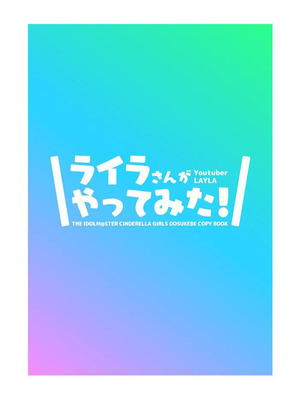 ライラさんが
Youtuber
LAYLA
やってみた!
THE IDOLM@STER CINDERELLA GIRLS DOSUKEBE COPY BOOK